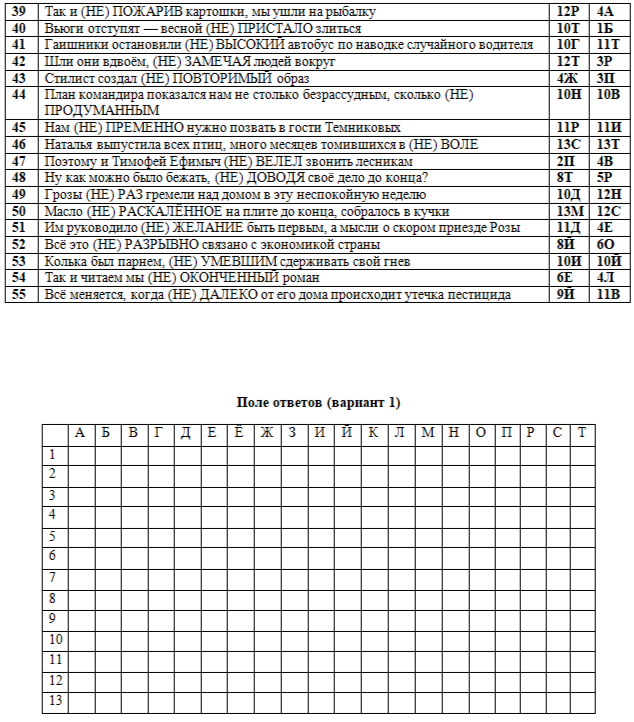 | 39 | Так и (НЕ) ПОЖАРИВ картошки, мы ушли на рыбалку | 12Р | 4А |
|---|---|---|---|
| 40 | Вьюги отступят — весной (НЕ) ПРИСТАЛО злиться | 10Т | 1Б |
| 41 | Гаишники остановили (НЕ) ВЫСОКИЙ автобус по наводке случайного водителя | 10Г | 11Т |
| 42 | Шли они вдвоём, (НЕ) ЗАМЕЧАЯ людей вокруг | 12Т | 3Р |
| 43 | Стилист создал (НЕ) ПОВТОРИМЫЙ образ | 4Ж | 3П |
| 44 | План командира показался нам не столько безрассудным, сколько (НЕ) ПРОДУМАННЫМ | 10Н | 10В |
| 45 | Нам (НЕ) ПРЕМЕННО нужно позвать в гости Темниковых | 11Р | 11И |
| 46 | Наталья выпустила всех птиц, много месяцев томившихся в (НЕ) ВОЛЕ | 13С | 13Т |
| 47 | Поэтому и Тимофей Ефимыч (НЕ) ВЕЛЕЛ звонить лесникам | 2П | 4В |
| 48 | Ну как можно было бежать, (НЕ) ДОВОДЯ своё дело до конца? | 8Т | 5Р |
| 49 | Грозы (НЕ) РАЗ гремели над домом в эту неспокойную неделю | 10Д | 12Н |
| 50 | Масло (НЕ) РАСКАЛЁННОЕ на плите до конца, собралось в кучки | 13М | 12С |
| 51 | Им руководило (НЕ) ЖЕЛАНИЕ быть первым, а мысли о скором приезде Розы | 11Д | 4Е |
| 52 | Всё это (НЕ) РАЗРЫВНО связано с экономикой страны | 8Й | 6О |
| 53 | Колька был парнем, (НЕ) УМЕВШИМ сдерживать свой гнев | 10И | 10Й |
| 54 | Так и читаем мы (НЕ) ОКОНЧЕННЫЙ роман | 6Е | 4Л |
| 55 | Всё меняется, когда (НЕ) ДАЛЕКО от его дома происходит утечка пестицида | 9Й | 11В |

Поле ответов (вариант 1)

| | А | Б | В | Г | Д | Е | Ё | Ж | З | И | Й | К | Л | М | Н | О | П | Р | С | Т |
|---|---|---|---|---|---|---|---|---|---|---|---|---|---|---|---|---|---|---|---|---|
| 1 | | | | | | | | | | | | | | | | | | | | |
| 2 | | | | | | | | | | | | | | | | | | | | |
| 3 | | | | | | | | | | | | | | | | | | | | |
| 4 | | | | | | | | | | | | | | | | | | | | |
| 5 | | | | | | | | | | | | | | | | | | | | |
| 6 | | | | | | | | | | | | | | | | | | | | |
| 7 | | | | | | | | | | | | | | | | | | | | |
| 8 | | | | | | | | | | | | | | | | | | | | |
| 9 | | | | | | | | | | | | | | | | | | | | |
| 10 | | | | | | | | | | | | | | | | | | | | |
| 11 | | | | | | | | | | | | | | | | | | | | |
| 12 | | | | | | | | | | | | | | | | | | | | |
| 13 | | | | | | | | | | | | | | | | | | | | |